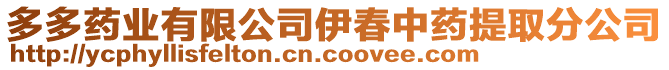 多多药业有限公司伊春中药提取分公司
http://ycphyllisfelton.cn.coovee.com